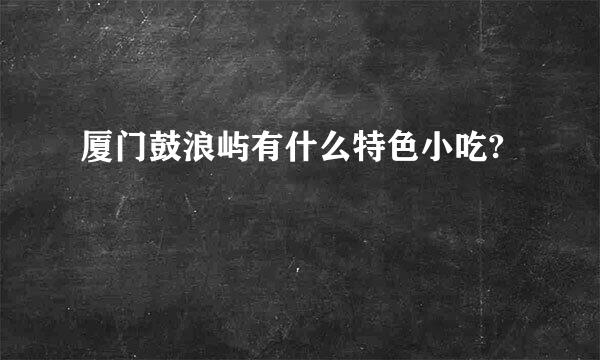 厦门鼓浪屿有什么特色小吃?